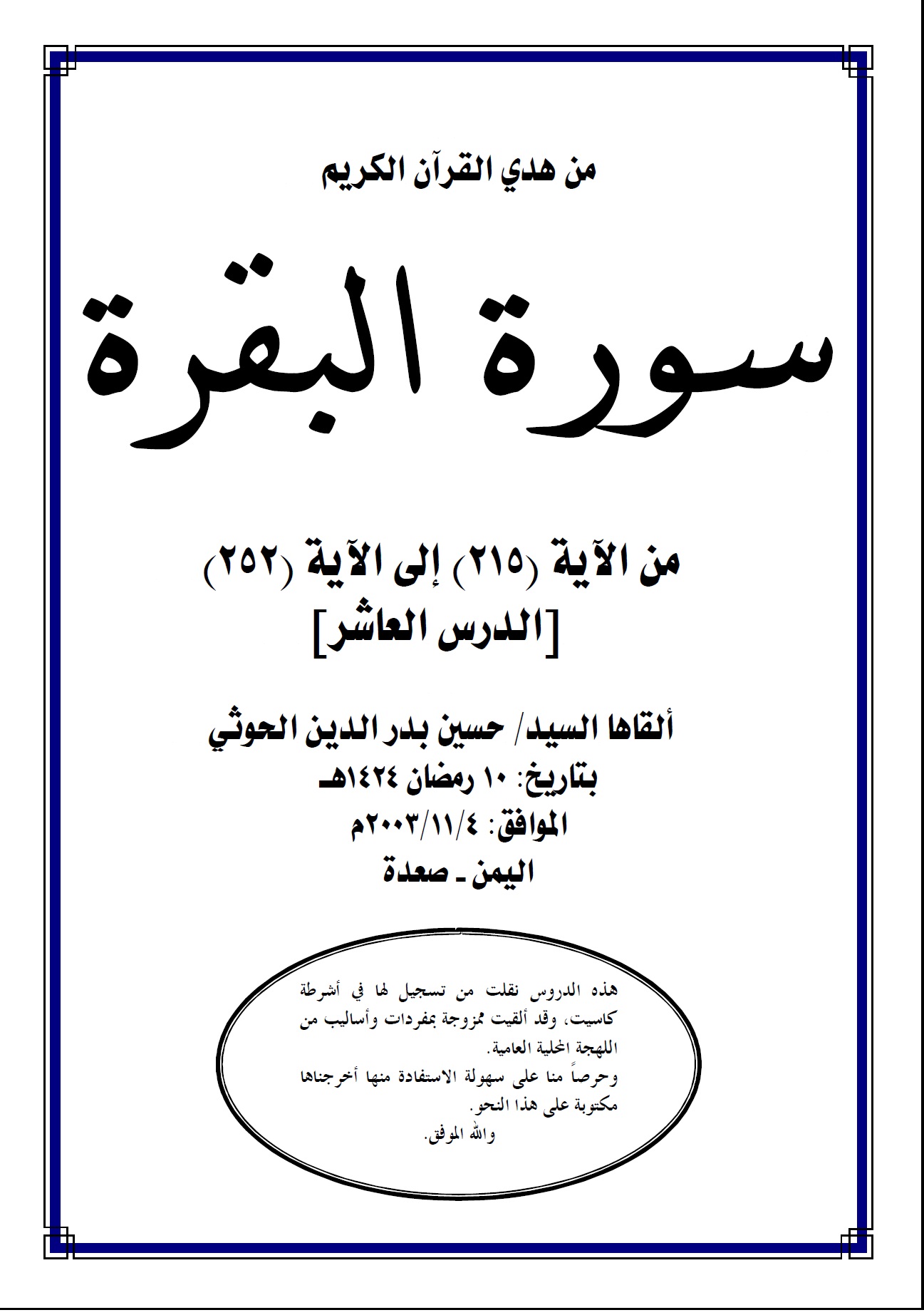 من هدي القرآن الكريم

سورة البقرة

من الآية (٢١٥) إلى الآية (٢٥٢)
[الدرس العاشر]

ألقاها السيد/ حسين بدر الدين الحوثي
بتاريخ: ١٠ رمضان ١٤٢٤هـ
الموافق: ٢٠٠٣/١١/٤م
اليمن ـ صعدة

هذه الدروس نقلت من تسجيل لها في أشرطة كاسيت، وقد ألقيت ممزوجة بمفردات وأساليب من اللهجة المحلية العامية.
وحرصاً منا على سهولة الاستفادة منها أخرجناها مكتوبة على هذا النحو.
والله الموفق.